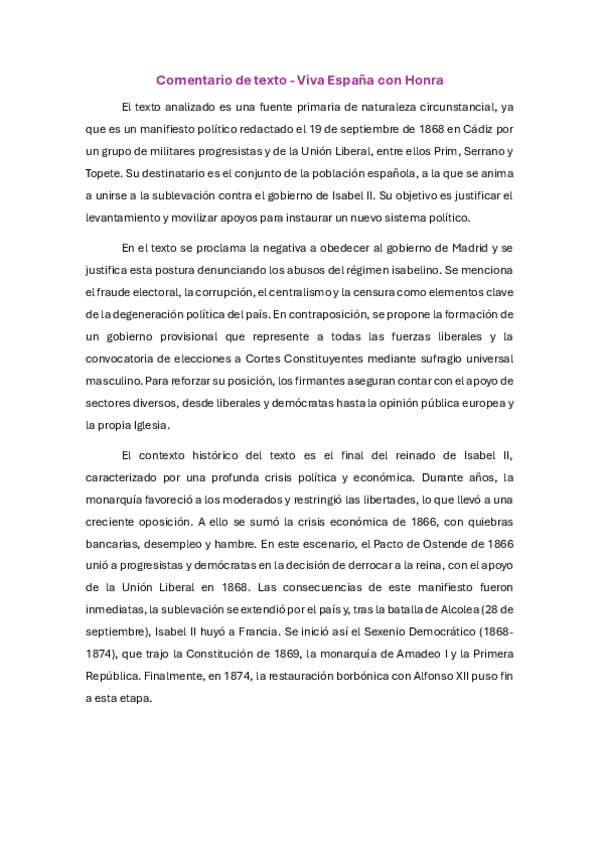 Comentario de texto - Viva España con Honra

El texto analizado es una fuente primaria de naturaleza circunstancial, ya que es un manifiesto político redactado el 19 de septiembre de 1868 en Cádiz por un grupo de militares progresistas y de la Unión Liberal, entre ellos Prim, Serrano y Topete. Su destinatario es el conjunto de la población española, a la que se anima a unirse a la sublevación contra el gobierno de Isabel II. Su objetivo es justificar el levantamiento y movilizar apoyos para instaurar un nuevo sistema político.

En el texto se proclama la negativa a obedecer al gobierno de Madrid y se justifica esta postura denunciando los abusos del régimen isabelino. Se menciona el fraude electoral, la corrupción, el centralismo y la censura como elementos clave de la degeneración política del país. En contraposición, se propone la formación de un gobierno provisional que represente a todas las fuerzas liberales y la convocatoria de elecciones a Cortes Constituyentes mediante sufragio universal masculino. Para reforzar su posición, los firmantes aseguran contar con el apoyo de sectores diversos, desde liberales y demócratas hasta la opinión pública europea y la propia Iglesia.

El contexto histórico del texto es el final del reinado de Isabel II, caracterizado por una profunda crisis política y económica. Durante años, la monarquía favoreció a los moderados y restringió las libertades, lo que llevó a una creciente oposición. A ello se sumó la crisis económica de 1866, con quiebras bancarias, desempleo y hambre. En este escenario, el Pacto de Ostende de 1866 unió a progresistas y demócratas en la decisión de derrocar a la reina, con el apoyo de la Unión Liberal en 1868. Las consecuencias de este manifiesto fueron inmediatas, la sublevación se extendió por el país y, tras la batalla de Alcolea (28 de septiembre), Isabel II huyó a Francia. Se inició así el Sexenio Democrático (1868-1874), que trajo la Constitución de 1869, la monarquía de Amadeo I y la Primera República. Finalmente, en 1874, la restauración borbónica con Alfonso XII puso fin a esta etapa.